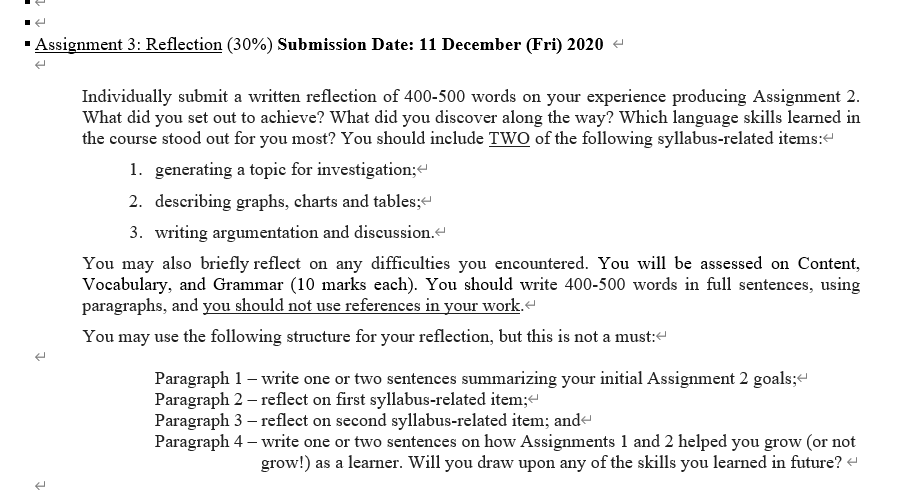 Assignment 3: Reflection (30%) Submission Date: 11 December (Fri) 2020

Individually submit a written reflection of 400-500 words on your experience producing Assignment 2. What did you set out to achieve? What did you discover along the way? Which language skills learned in the course stood out for you most? You should include TWO of the following syllabus-related items:

1. generating a topic for investigation;
2. describing graphs, charts and tables;
3. writing argumentation and discussion.

You may also briefly reflect on any difficulties you encountered. You will be assessed on Content, Vocabulary, and Grammar (10 marks each). You should write 400-500 words in full sentences, using paragraphs, and you should not use references in your work.

You may use the following structure for your reflection, but this is not a must:

Paragraph 1 – write one or two sentences summarizing your initial Assignment 2 goals;
Paragraph 2 – reflect on first syllabus-related item;
Paragraph 3 – reflect on second syllabus-related item; and
Paragraph 4 – write one or two sentences on how Assignments 1 and 2 helped you grow (or not grow!) as a learner. Will you draw upon any of the skills you learned in future?